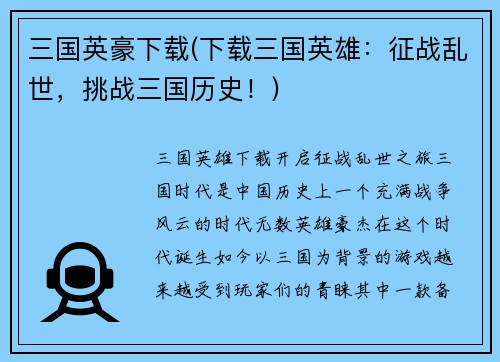 三国英豪下载(下载三国英雄：征战乱世，挑战三国历史！)

三国英雄下载开启征战乱世之旅三国时代是中国历史上一个充满战争风云的时代无数英雄豪杰在这个时代诞生如今以三国为背景的游戏越来越受到玩家们的青睐其中一款备